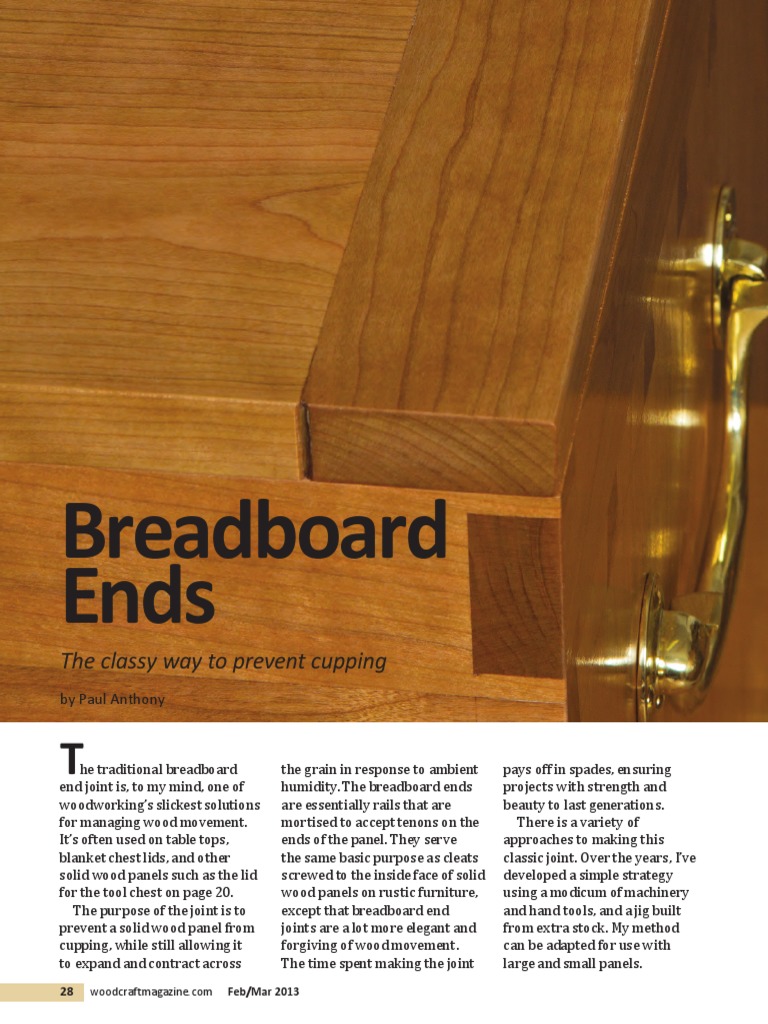 Breadboard Ends

The classy way to prevent cupping

by Paul Anthony

The traditional breadboard end joint is, to my mind, one of woodworking's slickest solutions for managing wood movement. It's often used on table tops, blanket chest lids, and other solid wood panels such as the lid for the tool chest on page 20.

The purpose of the joint is to prevent a solid wood panel from cupping, while still allowing it to expand and contract across the grain in response to ambient humidity. The breadboard ends are essentially rails that are mortised to accept tenons on the ends of the panel. They serve the same basic purpose as cleats screwed to the inside face of solid wood panels on rustic furniture, except that breadboard end joints are a lot more elegant and forgiving of wood movement. The time spent making the joint pays off in spades, ensuring projects with strength and beauty to last generations.

There is a variety of approaches to making this classic joint. Over the years, I've developed a simple strategy using a modicum of machinery and hand tools, and a jig built from extra stock. My method can be adapted for use with large and small panels.

28 woodcraftmagazine.com Feb/Mar 2013